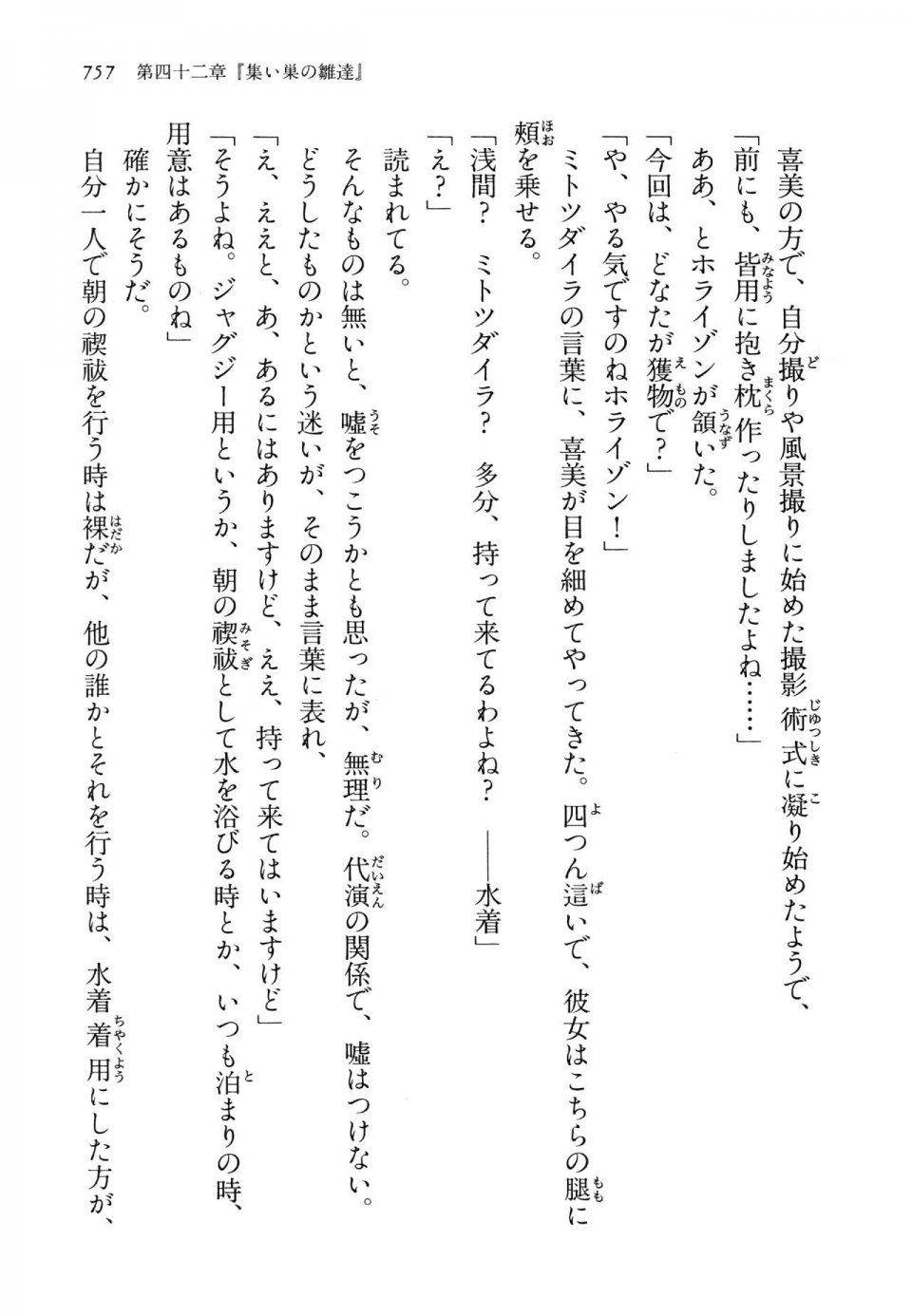 757　第四十二章『集い巣の雛達』

　喜美の方で、自分撮りや風景撮りに始めた撮影術式に凝り始めたようで、

「前にも、皆用に抱き枕作ったりしましたよね……」

　ああ、とホライゾンが頷いた。

「今回は、どなたが獲物で？」

「や、やる気ですのねホライゾン！」

　ミトツダイラの言葉に、喜美が目を細めてやってきた。四つん這いで、彼女はこちらの腿に頬を乗せる。

「浅間？　ミトツダイラ？　多分、持って来てるわよね？　――水着」

「え？」

　読まれてる。

　そんなものは無いと、嘘をつこうかとも思ったが、無理だ。代演の関係で、嘘はつけない。どうしたものかという迷いが、そのまま言葉に表れ、

「え、ええと、あ、あるにはありますけど、ええ、持って来てはいますけど」

「そうよね。ジャグジー用というか、朝の禊祓として水を浴びる時とか、いつも泊まりの時、用意はあるものね」

　確かにそうだ。

　自分一人で朝の禊祓を行う時は裸だが、他の誰かとそれを行う時は、水着着用にした方が、